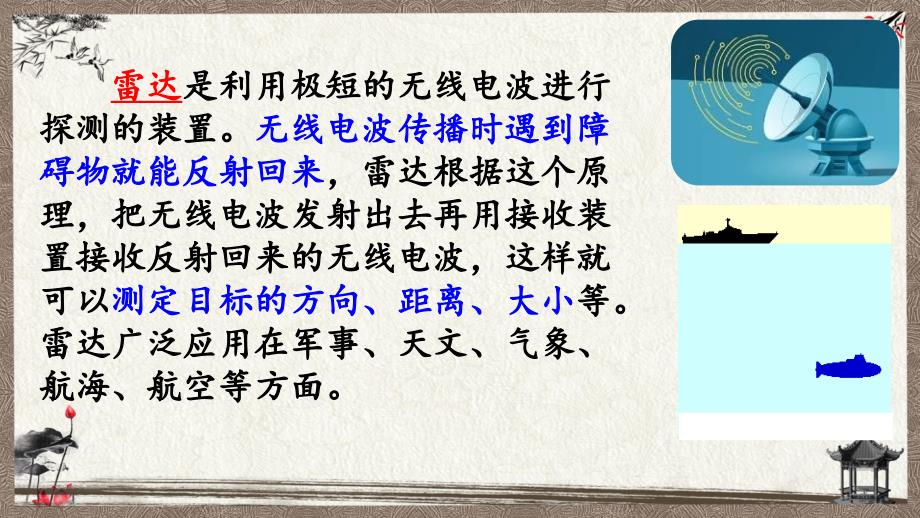 雷达是利用极短的无线电波进行探测的装置。无线电波传播时遇到障碍物就能反射回来，雷达根据这个原理，把无线电波发射出去再用接收装置接收反射回来的无线电波，这样就可以测定目标的方向、距离、大小等。雷达广泛应用在军事、天文、气象、航海、航空等方面。